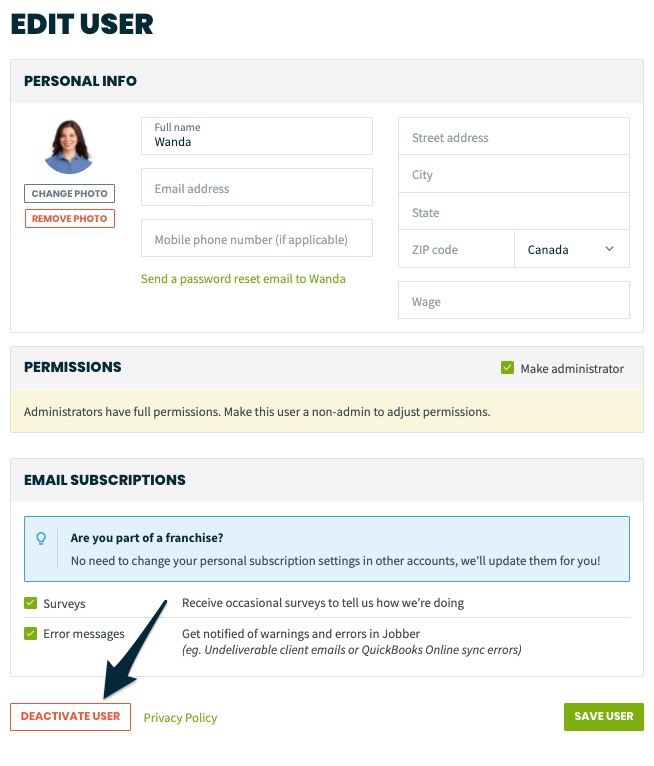 EDIT USER

PERSONAL INFO

CHANGE PHOTO

REMOVE PHOTO

Full name
Wanda

Email address

Mobile phone number (if applicable)

Send a password reset email to Wanda

Street address

City

State

ZIP code

Canada

Wage

PERMISSIONS

Make administrator

Administrators have full permissions. Make this user a non-admin to adjust permissions.

EMAIL SUBSCRIPTIONS

Are you part of a franchise?
No need to change your personal subscription settings in other accounts, we'll update them for you!

Surveys

Receive occasional surveys to tell us how we're doing

Error messages

Get notified of warnings and errors in Jobber
(eg. Undeliverable client emails or QuickBooks Online sync errors)

DEACTIVATE USER

Privacy Policy

SAVE USER